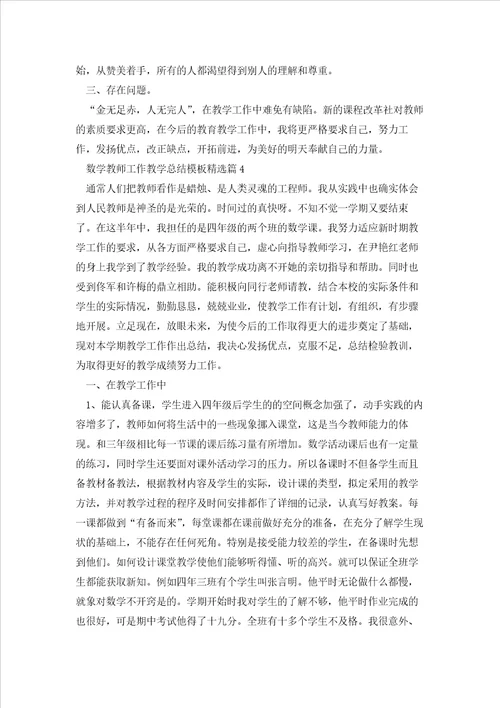 始，从赞美着手，所有的人都渴望得到别人的理解和尊重。

三、存在问题。

“金无足赤，人无完人”，在教学工作中难免有缺陷。新的课程改革社对教师的素质要求更高，在今后的教育教学工作中，我将更严格要求自己，努力工作，发扬优点，改正缺点，开拓前进，为美好的明天奉献自己的力量。

数学教师工作教学总结模板精选篇4

通常人们把教师看作是蜡烛、是人类灵魂的工程师。我从实践中也确实体会到人民教师是神圣的是光荣的。时间过的真快呀。不知不觉一学期又要结束了。在这半年中，我担任的是四年级的两个班的数学课。我努力适应新时期教学工作的要求，从各方面严格要求自己，虚心向指导教师学习，在尹艳红老师的身上我学到了教学经验。我的教学成功离不开她的亲切指导和帮助。同时也受到佟军和许梅的鼎立相助。能积极向同行老师请教，结合本校的实际条件和学生的实际情况，勤勤恳恳，兢兢业业，使教学工作有计划，有组织，有步骤地开展。立足现在，放眼未来，为使今后的工作取得更大的进步奠定了基础，现对本学期教学工作作出总结，我决心发扬优点，克服不足，总结检验教训，为取得更好的教学成绩努力工作。

一、在教学工作中

1、能认真备课，学生进入四年级后学生的的空间概念加强了，动手实践的内容增多了，教师如何将生活中的一些现象挪入课堂，这是当今教师能力的体现。和三年级相比每一节课的课后练习量有所增加。数学活动课后也有一定量的练习，同时学生还要面对课外活动学习的压力。所以备课时不但备学生而且备教材备教法，根据教材内容及学生的实际，设计课的类型，拟定采用的教学方法，并对教学过程的程序及时间安排都作了详细的记录，认真写好教案。每一课都做到“有备而来”，每堂课都在课前做好充分的准备，在充分了解学生现状的基础上，不能存在任何死角。特别是接受能力较差的学生，在备课时先想到他们。如何设计课堂教学使他们能够听得懂、听的高兴。就可以保证全班学生都能获取新知。例如四年三班有个学生叫张言明。他平时无论做什么都慢，就象对数学不开窍是的。学期开始时我对学生的了解不够，他平时作业完成的也很好，可是期中考试他得了十九分。全班有十多个学生不及格。我很意外、